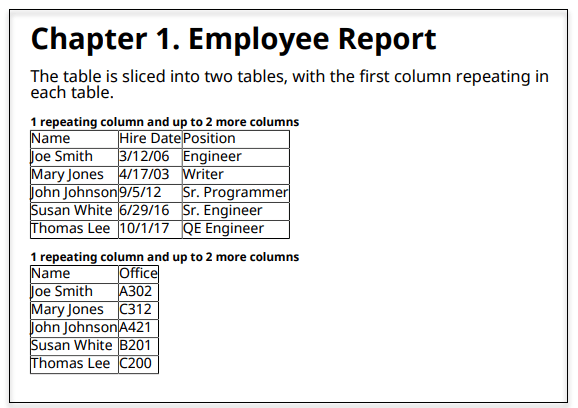 Chapter 1. Employee Report

The table is sliced into two tables, with the first column repeating in each table.

1 repeating column and up to 2 more columns

| Name | Hire Date | Position |
|---|---|---|
| Joe Smith | 3/12/06 | Engineer |
| Mary Jones | 4/17/03 | Writer |
| John Johnson | 9/5/12 | Sr. Programmer |
| Susan White | 6/29/16 | Sr. Engineer |
| Thomas Lee | 10/1/17 | QE Engineer |

1 repeating column and up to 2 more columns

| Name | Office |
|---|---|
| Joe Smith | A302 |
| Mary Jones | C312 |
| John Johnson | A421 |
| Susan White | B201 |
| Thomas Lee | C200 |